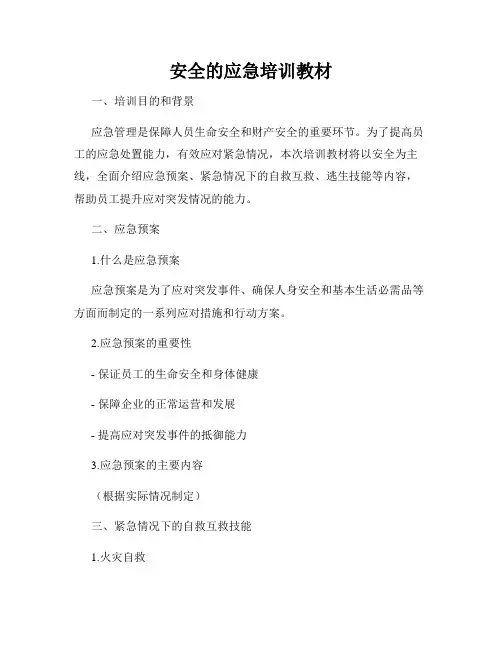 安全的应急培训教材

一、培训目的和背景

应急管理是保障人员生命安全和财产安全的重要环节。为了提高员工的应急处置能力，有效应对紧急情况，本次培训教材将以安全为主线，全面介绍应急预案、紧急情况下的自救互救、逃生技能等内容，帮助员工提升应对突发情况的能力。

二、应急预案

1.什么是应急预案

应急预案是为了应对突发事件、确保人身安全和基本生活必需品等方面而制定的一系列应对措施和行动方案。

2.应急预案的重要性

- 保证员工的生命安全和身体健康

- 保障企业的正常运营和发展

- 提高应对突发事件的抵御能力

3.应急预案的主要内容

（根据实际情况制定）

三、紧急情况下的自救互救技能

1.火灾自救